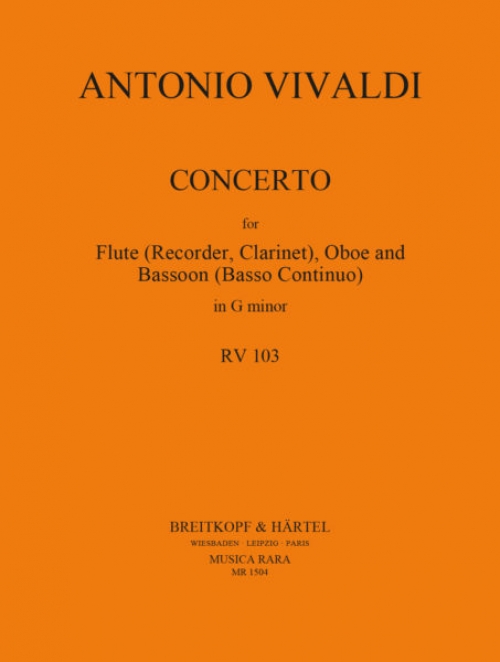 ANTONIO VIVALDI

CONCERTO

for

Flute (Recorder, Clarinet), Oboe and Bassoon (Basso Continuo)

in G minor

RV 103

BREITKOPF & HÄRTEL
WIESBADEN · LEIPZIG · PARIS
MUSICA RARA
MR 1504